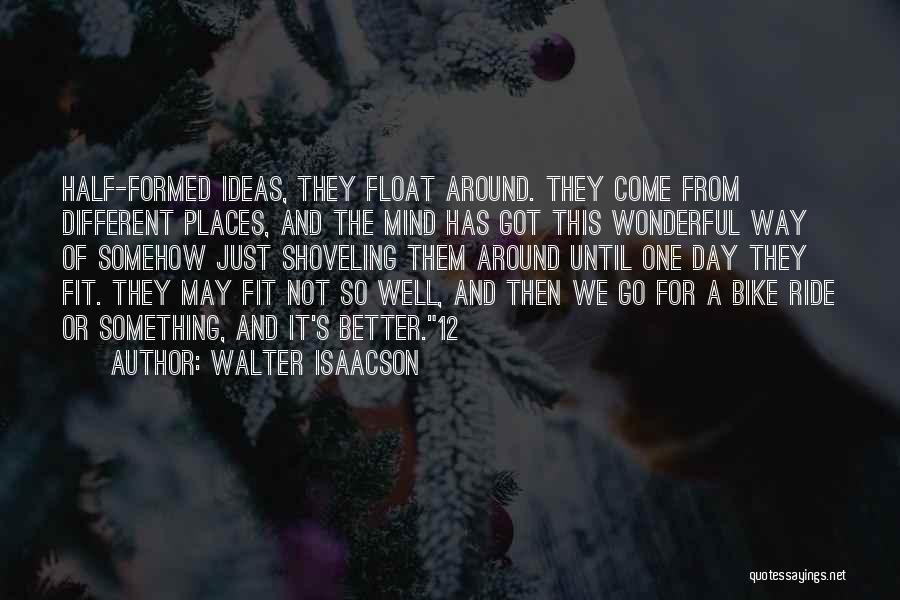 HALF-FORMED IDEAS, THEY FLOAT AROUND. THEY COME FROM DIFFERENT PLACES, AND THE MIND HAS GOT THIS WONDERFUL WAY OF SOMEHOW JUST SHOVELING THEM AROUND UNTIL ONE DAY THEY FIT. THEY MAY FIT NOT SO WELL, AND THEN WE GO FOR A BIKE RIDE OR SOMETHING, AND IT'S BETTER."12

AUTHOR: WALTER ISAACSON

quotessayings.net